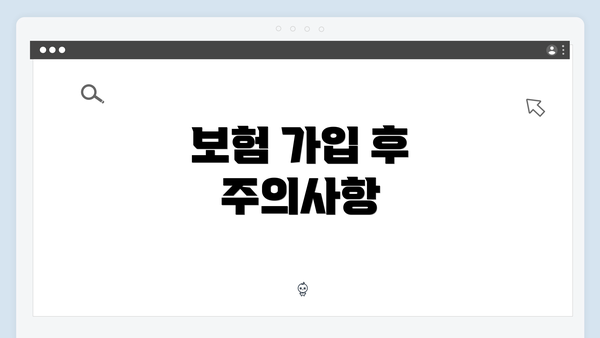 보험 가입 후
주의사항